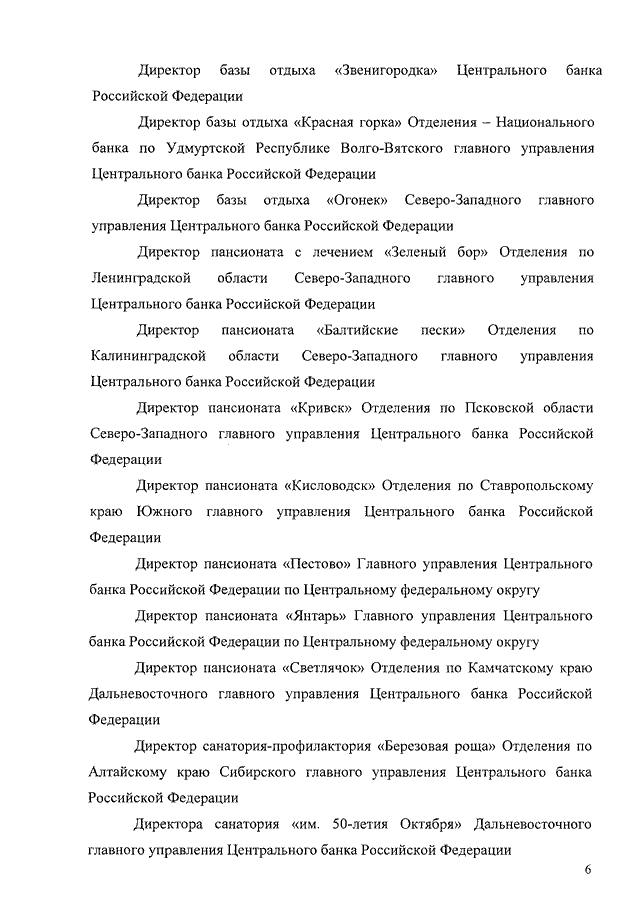 Директор базы отдыха «Звенигородка» Центрального банка Российской Федерации

Директор базы отдыха «Красная горка» Отделения – Национального банка по Удмуртской Республике Волго-Вятского главного управления Центрального банка Российской Федерации

Директор базы отдыха «Огонек» Северо-Западного главного управления Центрального банка Российской Федерации

Директор пансионата с лечением «Зеленый бор» Отделения по Ленинградской области Северо-Западного главного управления Центрального банка Российской Федерации

Директор пансионата «Балтийские пески» Отделения по Калининградской области Северо-Западного главного управления Центрального банка Российской Федерации

Директор пансионата «Кривск» Отделения по Псковской области Северо-Западного главного управления Центрального банка Российской Федерации

Директор пансионата «Кисловодск» Отделения по Ставропольскому краю Южного главного управления Центрального банка Российской Федерации

Директор пансионата «Пестово» Главного управления Центрального банка Российской Федерации по Центральному федеральному округу

Директор пансионата «Янтарь» Главного управления Центрального банка Российской Федерации по Центральному федеральному округу

Директор пансионата «Светлячок» Отделения по Камчатскому краю Дальневосточного главного управления Центрального банка Российской Федерации

Директор санатория-профилактория «Березовая роща» Отделения по Алтайскому краю Сибирского главного управления Центрального банка Российской Федерации

Директора санатория «им. 50-летия Октября» Дальневосточного главного управления Центрального банка Российской Федерации

6